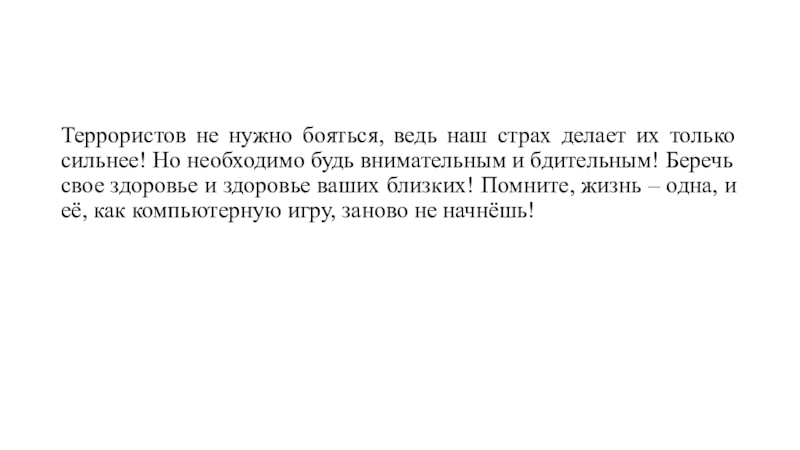 Террористов не нужно бояться, ведь наш страх делает их только сильнее! Но необходимо будь внимательным и бдительным! Беречь свое здоровье и здоровье ваших близких! Помните, жизнь – одна, и её, как компьютерную игру, заново не начнёшь!